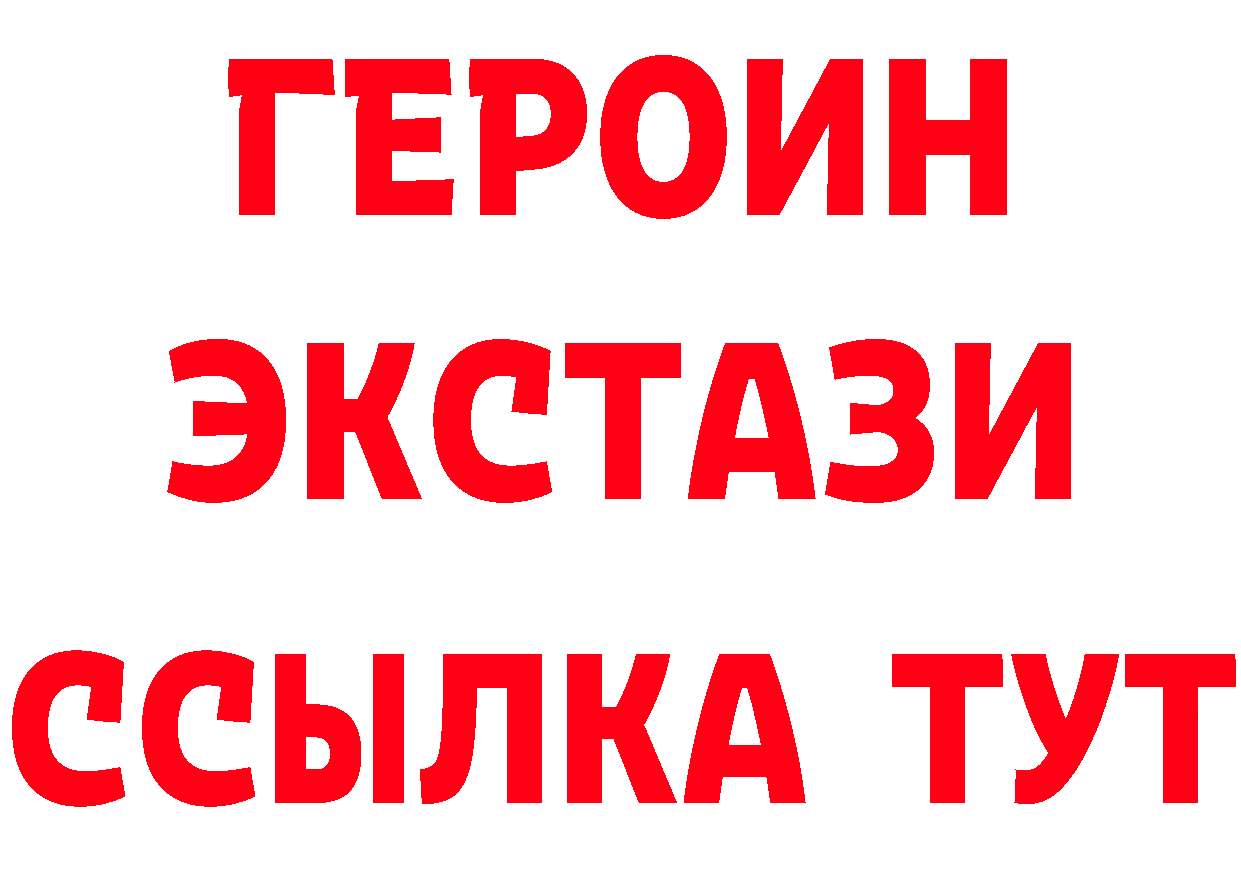 ГЕРОИН
ЭКСТАЗИ
ССЫЛКА ТУТ